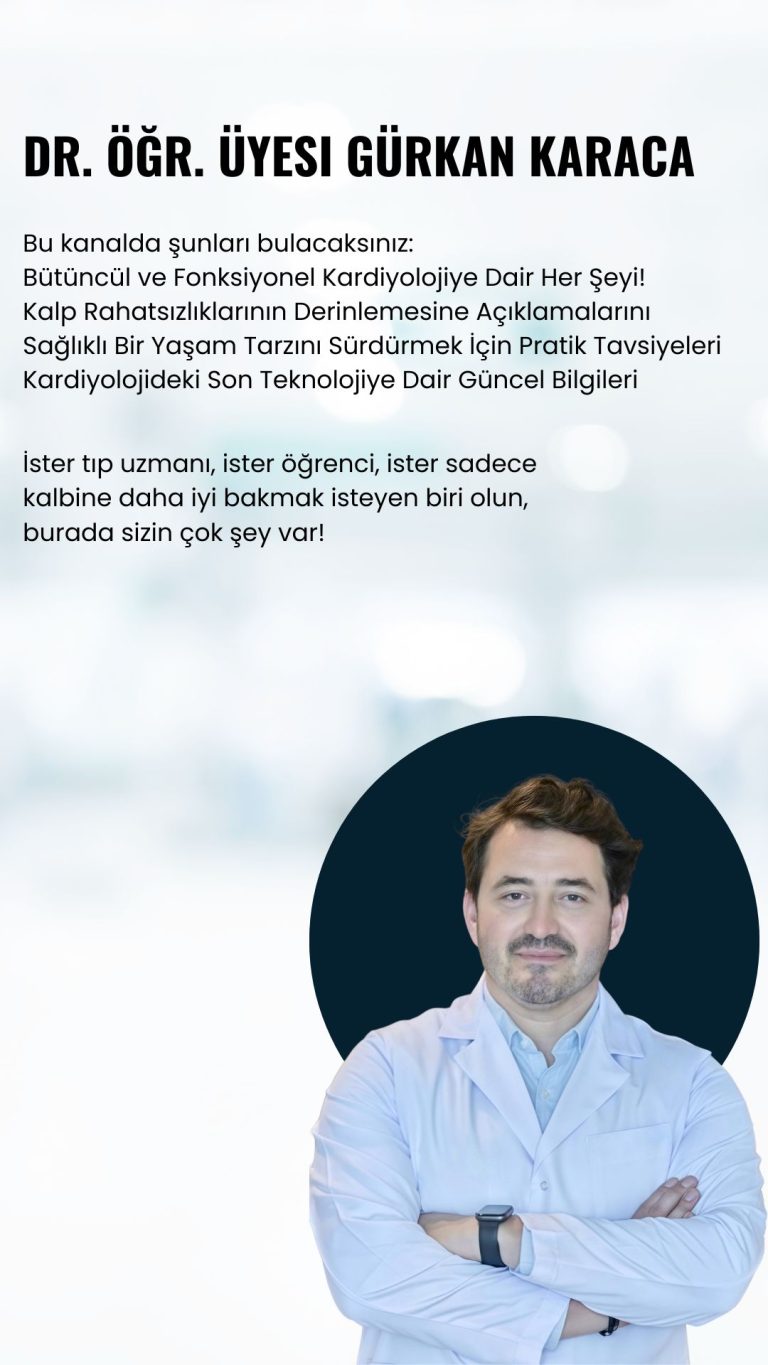 DR. ÖĞR. ÜYESI GÜRKAN KARACA

Bu kanalda şunları bulacaksınız:
Bütüncül ve Fonksiyonel Kardiyolojiye Dair Her Şeyi!
Kalp Rahatsızlıklarının Derinlemesine Açıklamalarını
Sağlıklı Bir Yaşam Tarzını Sürdürmek İçin Pratik Tavsiyeleri
Kardiyolojideki Son Teknolojiye Dair Güncel Bilgileri

İster tıp uzmanı, ister öğrenci, ister sadece kalbine daha iyi bakmak isteyen biri olun, burada sizin çok şey var!